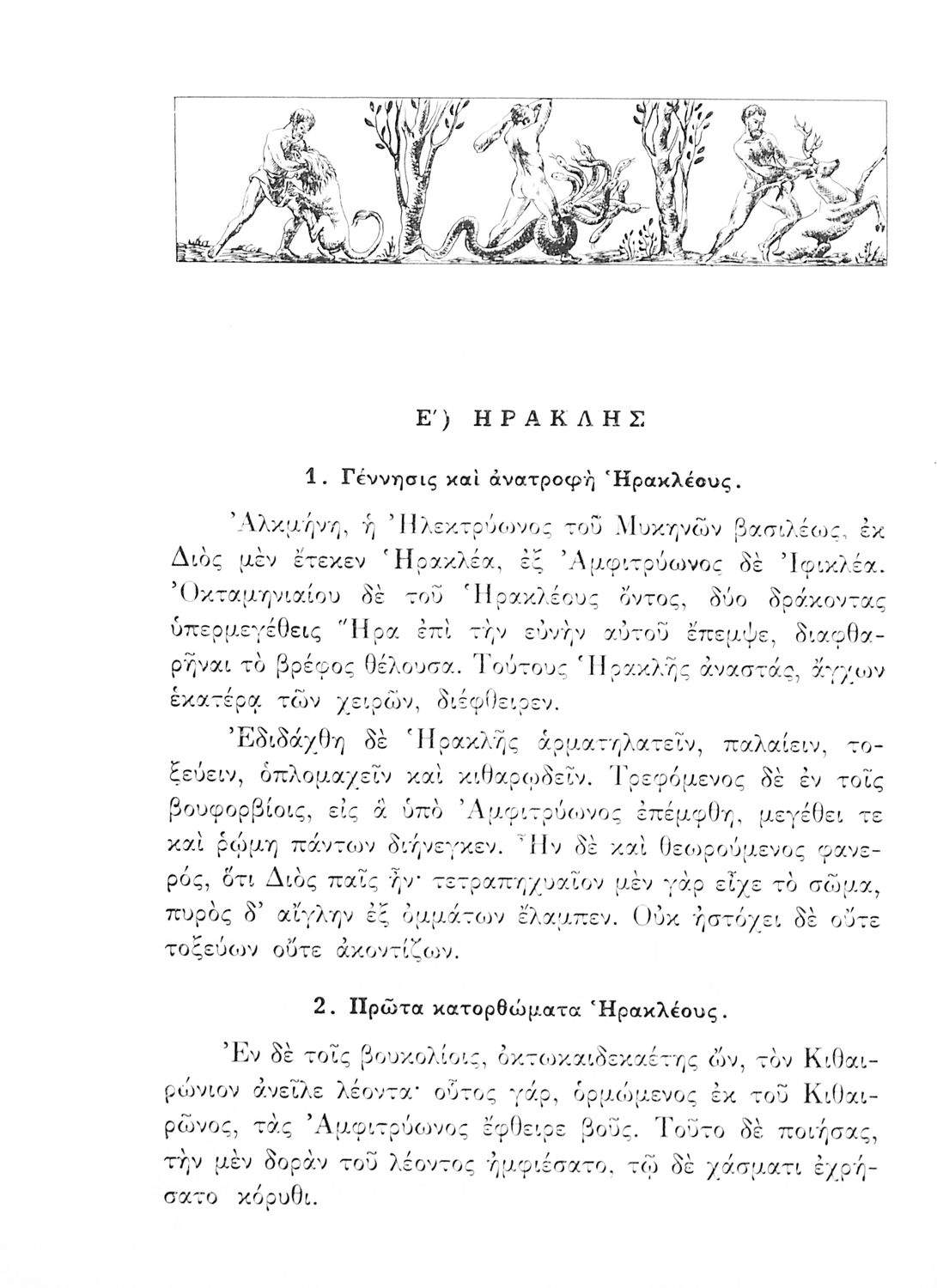 Ε΄) ΗΡΑΚΛΗΣ

1. Γέννησις καὶ ἀνατροφὴ Ἡρακλέους.

Ἀλκμήνη, ἡ Ἠλεκτρύωνος τοῦ Μυκηνῶν βασιλέως, ἐκ Διὸς μὲν ἔτεκεν Ἡρακλέα, ἐξ Ἀμφιτρύωνος δὲ Ἰφικλέα. Ὀκταμηνιαίου δὲ τοῦ Ἡρακλέους ὄντος, δύο δράκοντας ὑπερμεγέθεις Ἥρα ἐπὶ τὴν εὐνὴν αὐτοῦ ἔπεμψε, διαφθαρῆναι τὸ βρέφος θέλουσα. Τούτους Ἡρακλῆς ἀναστάς, ἄγχων ἑκατέρᾳ τῶν χειρῶν, διέφθειρεν.

Ἐδιδάχθη δὲ Ἡρακλῆς ἁρματηλατεῖν, παλαίειν, τοξεύειν, ὁπλομαχεῖν καὶ κιθαρῳδεῖν. Τρεφόμενος δὲ ἐν τοῖς βουφορβίοις, εἰς ἃ ὑπὸ Ἀμφιτρύωνος ἐπέμφθη, μεγέθει τε καὶ ῥώμῃ πάντων διήνεγκεν. Ἦν δὲ καὶ θεωρούμενος φανερός, ὅτι Διὸς παῖς ἦν· τετραπηχυαῖον μὲν γὰρ εἶχε τὸ σῶμα, πυρὸς δ' αἴγλην ἐξ ὀμμάτων ἔλαμπεν. Οὐκ ἠστόχει δὲ οὔτε τοξεύων οὔτε ἀκοντίζων.

2. Πρῶτα κατορθώματα Ἡρακλέους.

Ἐν δὲ τοῖς βουκολίοις, ὀκτωκαιδεκαέτης ὤν, τὸν Κιθαιρώνιον ἀνεῖλε λέοντα· οὗτος γάρ, ὁρμώμενος ἐκ τοῦ Κιθαιρῶνος, τὰς Ἀμφιτρύωνος ἔφθειρε βοῦς. Τοῦτο δὲ ποιήσας, τὴν μὲν δορὰν τοῦ λέοντος ἠμφιέσατο, τῷ δὲ χάσματι ἐχρήσατο κόρυθι.